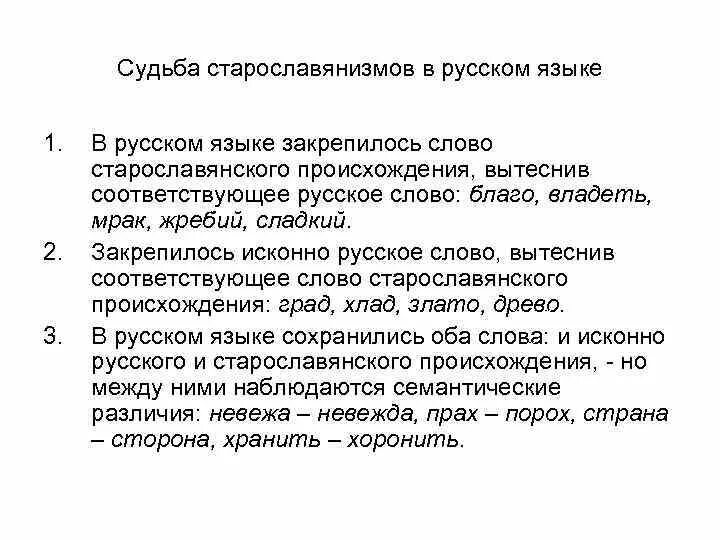 Судьба старославянизмов в русском языке

1. В русском языке закрепилось слово старославянского происхождения, вытеснив соответствующее русское слово: благо, владеть, мрак, жребий, сладкий.

2. Закрепилось исконно русское слово, вытеснив соответствующее слово старославянского происхождения: град, хлад, злато, древо.

3. В русском языке сохранились оба слова: и исконно русского и старославянского происхождения, - но между ними наблюдаются семантические различия: невежа – невежда, прах – порох, страна – сторона, хранить – хоронить.